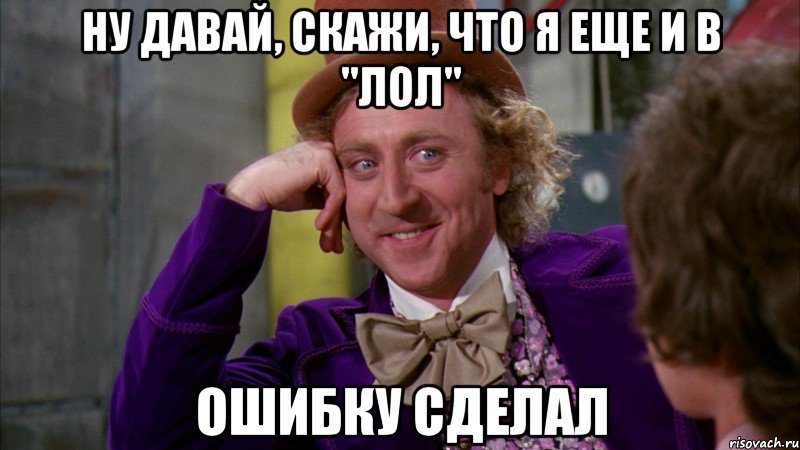 НУ ДАВАЙ, СКАЖИ, ЧТО Я ЕЩЕ И В "ЛОЛ"

ОШИБКУ СДЕЛАЛ

risovach.ru